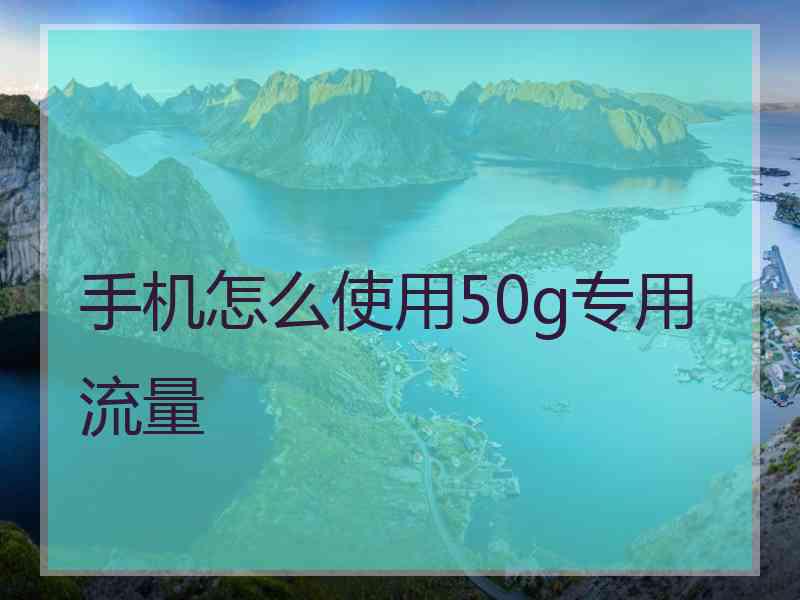 手机怎么使用50g专用流量